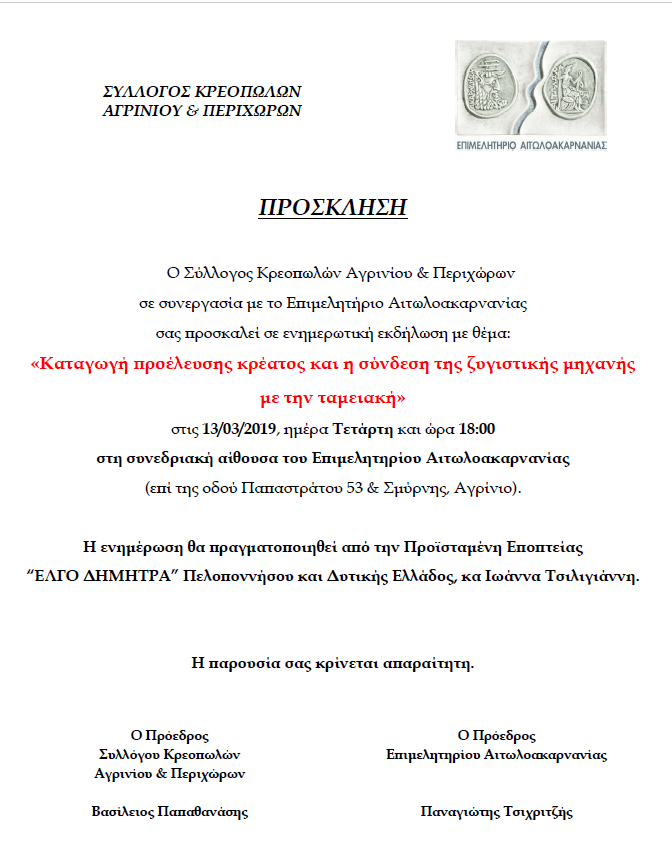 ΣΥΛΛΟΓΟΣ ΚΡΕΟΠΩΛΩΝ
ΑΓΡΙΝΙΟΥ & ΠΕΡΙΧΩΡΩΝ

ΕΠΙΜΕΛΗΤΗΡΙΟ ΑΙΤΩΛΟΑΚΑΡΝΑΝΙΑΣ

ΠΡΟΣΚΛΗΣΗ

Ο Σύλλογος Κρεοπωλών Αγρινίου & Περιχώρων σε συνεργασία με το Επιμελητήριο Αιτωλοακαρνανίας σας προσκαλεί σε ενημερωτική εκδήλωση με θέμα:

«Καταγωγή προέλευσης κρέατος και η σύνδεση της ζυγιστικής μηχανής με την ταμειακή»

στις 13/03/2019, ημέρα Τετάρτη και ώρα 18:00
στη συνεδριακή αίθουσα του Επιμελητηρίου Αιτωλοακαρνανίας
(επί της οδού Παπαστράτου 53 & Σμύρνης, Αγρίνιο).

Η ενημέρωση θα πραγματοποιηθεί από την Προϊσταμένη Εποπτείας "ΕΛΓΟ ΔΗΜΗΤΡΑ" Πελοποννήσου και Δυτικής Ελλάδος, κα Ιωάννα Τσιλιγιάννη.

Η παρουσία σας κρίνεται απαραίτητη.

Ο Πρόεδρος
Συλλόγου Κρεοπωλών
Αγρινίου & Περιχώρων

Βασίλειος Παπαθανάσης

Ο Πρόεδρος
Επιμελητηρίου Αιτωλοακαρνανίας

Παναγιώτης Τσιχριτζής